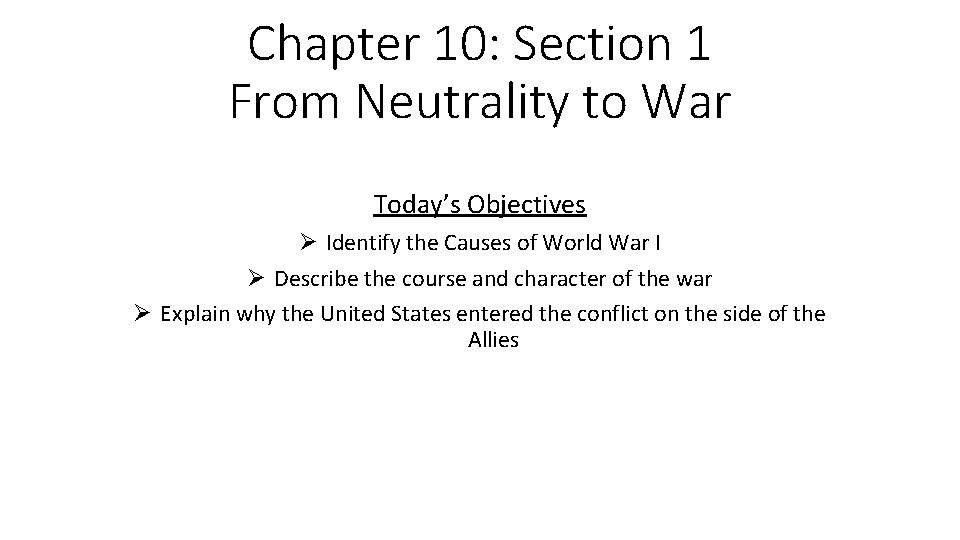 Chapter 10: Section 1
From Neutrality to War

Today's Objectives

➢ Identify the Causes of World War I
➢ Describe the course and character of the war
➢ Explain why the United States entered the conflict on the side of the Allies